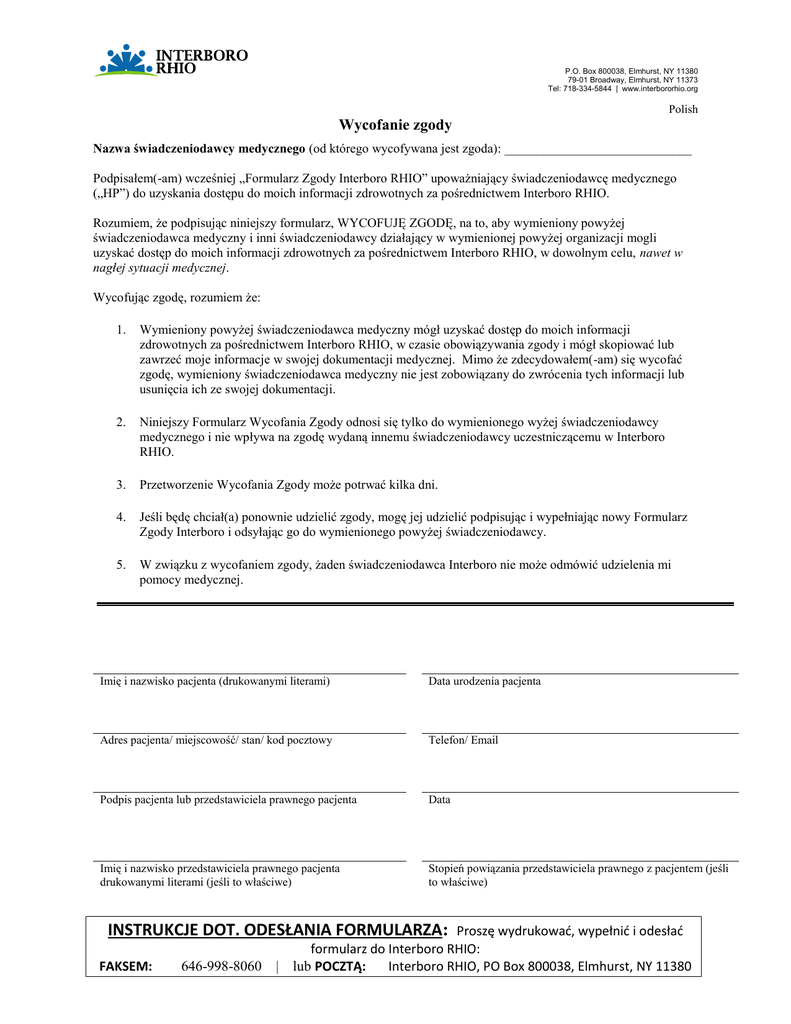 INTERBORO RHIO

P.O. Box 800038, Elmhurst, NY 11380
79-01 Broadway, Elmhurst, NY 11373
Tel: 718-334-5844 | www.interbororhio.org

Polish

Wycofanie zgody

Nazwa świadczeniodawcy medycznego (od którego wycofywana jest zgoda): ____________________________

Podpisałem(-am) wcześniej „Formularz Zgody Interboro RHIO” upoważniający świadczeniodawcę medycznego („HP”) do uzyskania dostępu do moich informacji zdrowotnych za pośrednictwem Interboro RHIO.

Rozumiem, że podpisując niniejszy formularz, WYCOFUJĘ ZGODĘ, na to, aby wymieniony powyżej świadczeniodawca medyczny i inni świadczeniodawcy działający w wymienionej powyżej organizacji mogli uzyskać dostęp do moich informacji zdrowotnych za pośrednictwem Interboro RHIO, w dowolnym celu, nawet w nagłej sytuacji medycznej.

Wycofując zgodę, rozumiem że:

1. Wymieniony powyżej świadczeniodawca medyczny mógł uzyskać dostęp do moich informacji zdrowotnych za pośrednictwem Interboro RHIO, w czasie obowiązywania zgody i mógł skopiować lub zawrzeć moje informacje w swojej dokumentacji medycznej. Mimo że zdecydowałem(-am) się wycofać zgodę, wymieniony świadczeniodawca medyczny nie jest zobowiązany do zwrócenia tych informacji lub usunięcia ich ze swojej dokumentacji.

2. Niniejszy Formularz Wycofania Zgody odnosi się tylko do wymienionego wyżej świadczeniodawcy medycznego i nie wpływa na zgodę wydaną innemu świadczeniodawcy uczestniczącemu w Interboro RHIO.

3. Przetworzenie Wycofania Zgody może potrwać kilka dni.

4. Jeśli będę chciał(a) ponownie udzielić zgody, mogę jej udzielić podpisując i wypełniając nowy Formularz Zgody Interboro i odsyłając go do wymienionego powyżej świadczeniodawcy.

5. W związku z wycofaniem zgody, żaden świadczeniodawca Interboro nie może odmówić udzielenia mi pomocy medycznej.

Imię i nazwisko pacjenta (drukowanymi literami)

Data urodzenia pacjenta

Adres pacjenta/ miejscowość/ stan/ kod pocztowy

Telefon/ Email

Podpis pacjenta lub przedstawiciela prawnego pacjenta

Data

Imię i nazwisko przedstawiciela prawnego pacjenta drukowanymi literami (jeśli to właściwe)

Stopień powiązania przedstawiciela prawnego z pacjentem (jeśli to właściwe)

INSTRUKCJE DOT. ODESŁANIA FORMULARZA: Proszę wydrukować, wypełnić i odesłać formularz do Interboro RHIO:
FAKSEM: 646-998-8060 | lub POCZTĄ: Interboro RHIO, PO Box 800038, Elmhurst, NY 11380